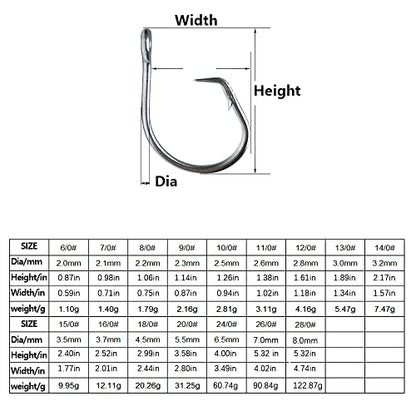 Width

Height

Dia

| SIZE | 6/0# | 7/0# | 8/0# | 9/0# | 10/0# | 11/0# | 12/0# | 13/0# | 14/0# |
|---|---|---|---|---|---|---|---|---|---|
| Dia/mm | 2.0mm | 2.1mm | 2.2mm | 2.3mm | 2.5mm | 2.6mm | 2.8mm | 3.0mm | 3.2mm |
| Height/in | 0.87in | 0.98in | 1.06in | 1.14in | 1.26in | 1.38in | 1.61in | 1.89in | 2.17in |
| Width/in | 0.59in | 0.71in | 0.75in | 0.87in | 0.94in | 1.02in | 1.18in | 1.34in | 1.57in |
| weight/g | 1.10g | 1.40g | 1.79g | 2.16g | 2.81g | 3.11g | 4.16g | 5.47g | 7.47g |
| SIZE | 15/0# | 16/0# | 18/0# | 20/0# | 24/0# | 26/0# | 28/0# | | |
| Dia/mm | 3.5mm | 3.7mm | 4.5mm | 5.5mm | 6.5mm | 7.0mm | 8.0mm | | |
| Height/in | 2.40in | 2.52in | 2.99in | 3.58in | 4.00in | 5.32 in | 5.32in | | |
| Width/in | 1.77in | 2.01in | 2.44in | 2.80in | 3.49in | 4.02in | 4.74in | | |
| weight/g | 9.95g | 12.11g | 20.26g | 31.25g | 60.74g | 90.84g | 122.87g | | |